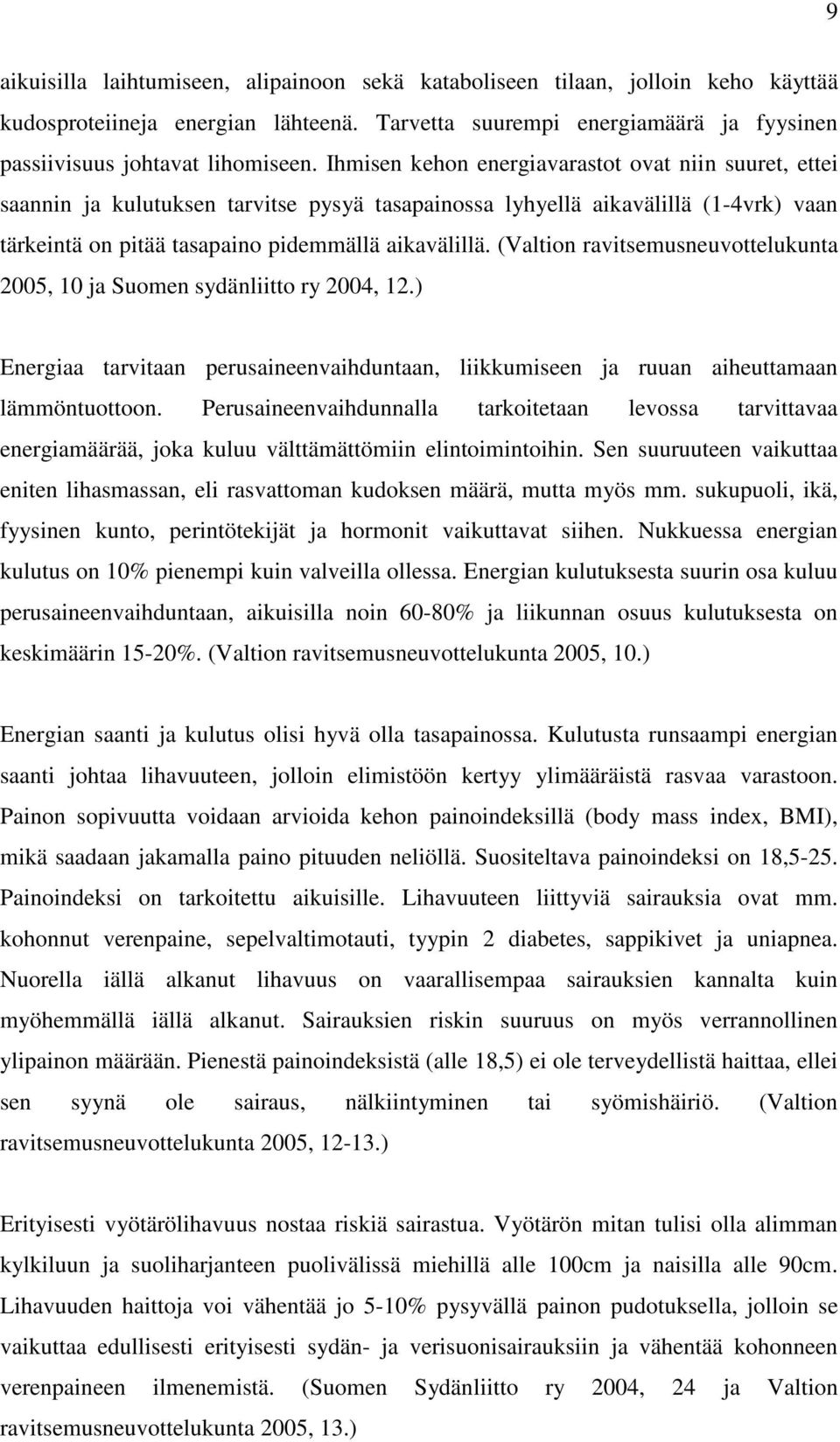 9

aikuisilla laihtumiseen, alipainoon sekä kataboliseen tilaan, jolloin keho käyttää kudosproteiineja energian lähteenä. Tarvetta suurempi energiamäärä ja fyysinen passiivisuus johtavat lihomiseen. Ihmisen kehon energiavarastot ovat niin suuret, ettei saannin ja kulutuksen tarvitse pysyä tasapainossa lyhyellä aikavälillä (1-4vrk) vaan tärkeintä on pitää tasapaino pidemmällä aikavälillä. (Valtion ravitsemusneuvottelukunta 2005, 10 ja Suomen sydänliitto ry 2004, 12.)

Energiaa tarvitaan perusaineenvaihduntaan, liikkumiseen ja ruuan aiheuttamaan lämmöntuottoon. Perusaineenvaihdunnalla tarkoitetaan levossa tarvittavaa energiamäärää, joka kuluu välttämättömiin elintoimintoihin. Sen suuruuteen vaikuttaa eniten lihasmassan, eli rasvattoman kudoksen määrä, mutta myös mm. sukupuoli, ikä, fyysinen kunto, perintötekijät ja hormonit vaikuttavat siihen. Nukkuessa energian kulutus on 10% pienempi kuin valveilla ollessa. Energian kulutuksesta suurin osa kuluu perusaineenvaihduntaan, aikuisilla noin 60-80% ja liikunnan osuus kulutuksesta on keskimäärin 15-20%. (Valtion ravitsemusneuvottelukunta 2005, 10.)

Energian saanti ja kulutus olisi hyvä olla tasapainossa. Kulutusta runsaampi energian saanti johtaa lihavuuteen, jolloin elimistöön kertyy ylimääräistä rasvaa varastoon. Painon sopivuutta voidaan arvioida kehon painoindeksillä (body mass index, BMI), mikä saadaan jakamalla paino pituuden neliöllä. Suositeltava painoindeksi on 18,5-25. Painoindeksi on tarkoitettu aikuisille. Lihavuuteen liittyviä sairauksia ovat mm. kohonnut verenpaine, sepelvaltimotauti, tyypin 2 diabetes, sappikivet ja uniapnea. Nuorella iällä alkanut lihavuus on vaarallisempaa sairauksien kannalta kuin myöhemmällä iällä alkanut. Sairauksien riskin suuruus on myös verrannollinen ylipainon määrään. Pienestä painoindeksistä (alle 18,5) ei ole terveydellistä haittaa, ellei sen syynä ole sairaus, nälkiintyminen tai syömishäiriö. (Valtion ravitsemusneuvottelukunta 2005, 12-13.)

Erityisesti vyötärölihavuus nostaa riskiä sairastua. Vyötärön mitan tulisi olla alimman kylkiluun ja suoliharjanteen puolivälissä miehillä alle 100cm ja naisilla alle 90cm. Lihavuuden haittoja voi vähentää jo 5-10% pysyvällä painon pudotuksella, jolloin se vaikuttaa edullisesti erityisesti sydän- ja verisuonisairauksiin ja vähentää kohonneen verenpaineen ilmenemistä. (Suomen Sydänliitto ry 2004, 24 ja Valtion ravitsemusneuvottelukunta 2005, 13.)